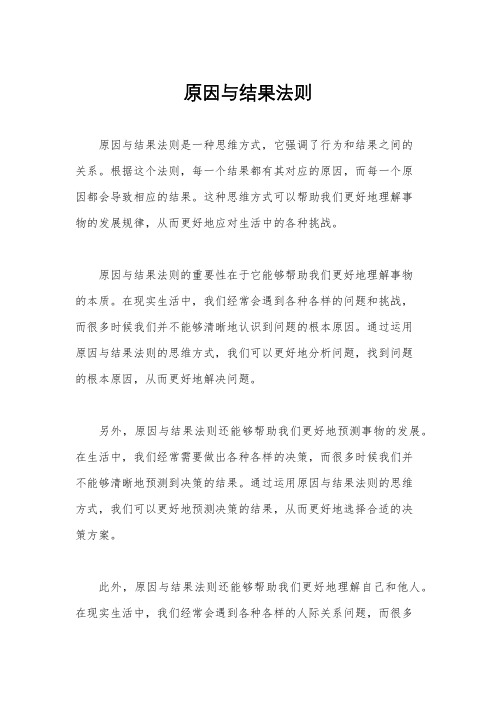 原因与结果法则

原因与结果法则是一种思维方式，它强调了行为和结果之间的关系。根据这个法则，每一个结果都有其对应的原因，而每一个原因都会导致相应的结果。这种思维方式可以帮助我们更好地理解事物的发展规律，从而更好地应对生活中的各种挑战。

原因与结果法则的重要性在于它能够帮助我们更好地理解事物的本质。在现实生活中，我们经常会遇到各种各样的问题和挑战，而很多时候我们并不能够清晰地认识到问题的根本原因。通过运用原因与结果法则的思维方式，我们可以更好地分析问题，找到问题的根本原因，从而更好地解决问题。

另外，原因与结果法则还能够帮助我们更好地预测事物的发展。在生活中，我们经常需要做出各种各样的决策，而很多时候我们并不能够清晰地预测到决策的结果。通过运用原因与结果法则的思维方式，我们可以更好地预测决策的结果，从而更好地选择合适的决策方案。

此外，原因与结果法则还能够帮助我们更好地理解自己和他人。在现实生活中，我们经常会遇到各种各样的人际关系问题，而很多